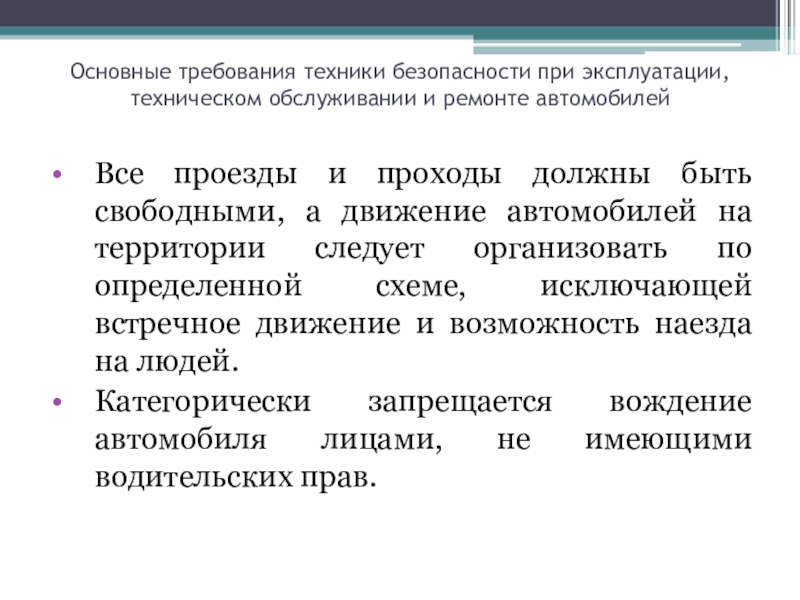 Основные требования техники безопасности при эксплуатации, техническом обслуживании и ремонте автомобилей

• Все проезды и проходы должны быть свободными, а движение автомобилей на территории следует организовать по определенной схеме, исключающей встречное движение и возможность наезда на людей.
• Категорически запрещается вождение автомобиля лицами, не имеющими водительских прав.